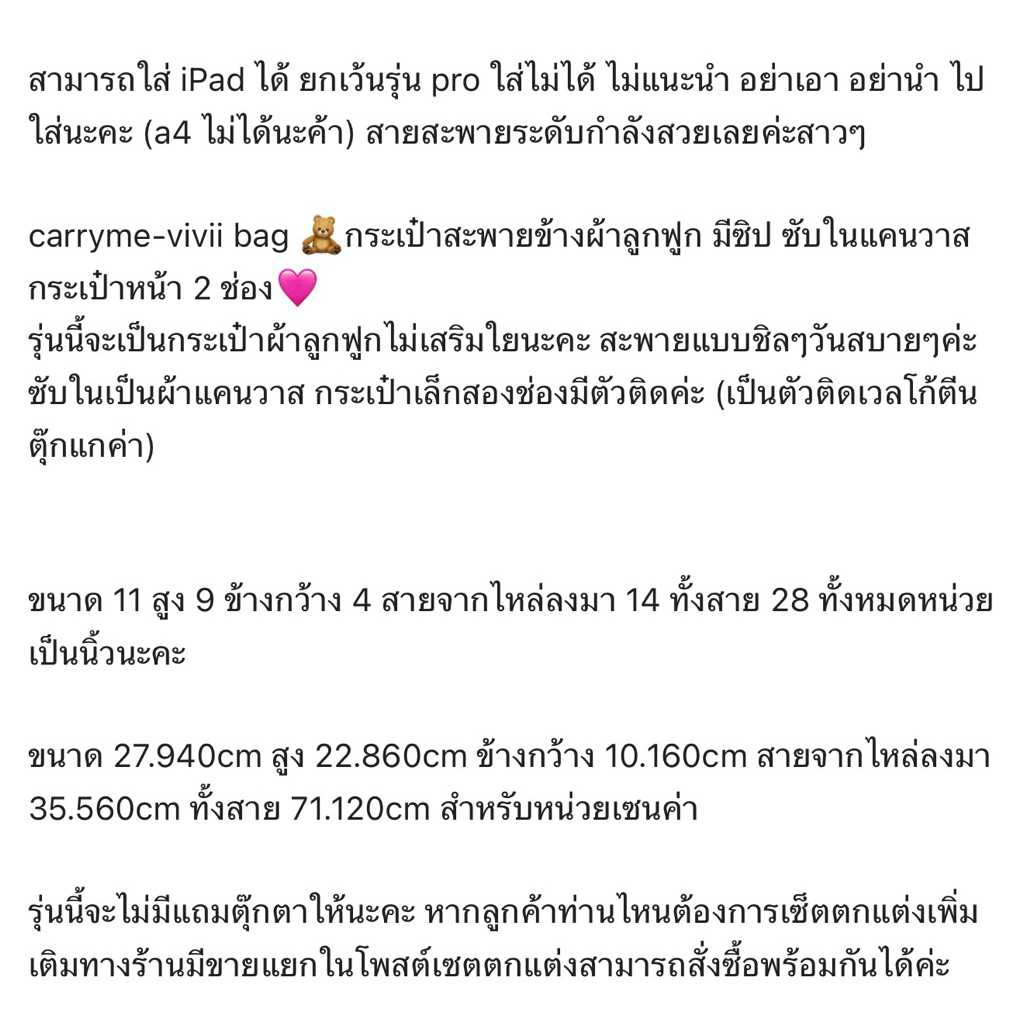 สามารถใส่ iPad ได้ ยกเว้นรุ่น pro ใส่ไม่ได้ ไม่แนะนำ อย่าเอา อย่านำ ไปใส่นะคะ (a4 ไม่ได้นะค้า) สายสะพายระดับกำลังสวยเลยค่ะสาวๆ

carryme-vivii bag 🧸กระเป๋าสะพายข้างผ้าลูกฟูก มีซิป ซับในแคนวาส กระเป๋าหน้า 2 ช่อง💗
รุ่นนี้จะเป็นกระเป๋าผ้าลูกฟูกไม่เสริมใยนะคะ สะพายแบบชิลๆวันสบายๆค่ะ ซับในเป็นผ้าแคนวาส กระเป๋าเล็กสองช่องมีตัวติดค่ะ (เป็นตัวติดเวลโก้ตีนตุ๊กแกค่า)

ขนาด 11 สูง 9 ข้างกว้าง 4 สายจากไหล่ลงมา 14 ทั้งสาย 28 ทั้งหมดหน่วยเป็นนิ้วนะคะ

ขนาด 27.940cm สูง 22.860cm ข้างกว้าง 10.160cm สายจากไหล่ลงมา 35.560cm ทั้งสาย 71.120cm สำหรับหน่วยเซนค่า

รุ่นนี้จะไม่มีแถมตุ๊กตาให้นะคะ หากลูกค้าท่านไหนต้องการเซ็ตตกแต่งเพิ่มเติมทางร้านมีขายแยกในโพสต์เซตตกแต่งสามารถสั่งซื้อพร้อมกันได้ค่ะ